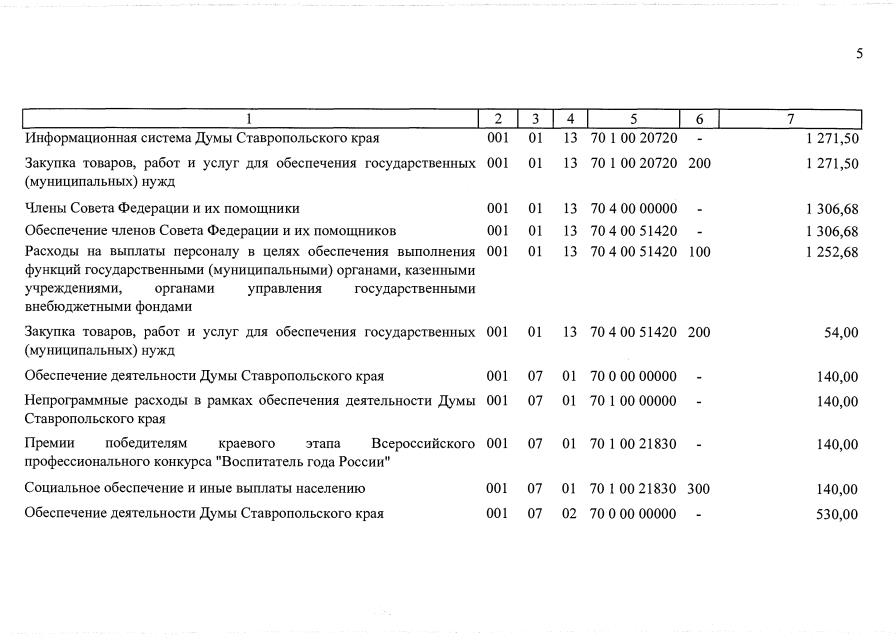 5

| 1 | 2 | 3 | 4 | 5 | 6 | 7 |
|---|---|---|---|---|---|---|
| Информационная система Думы Ставропольского края | 001 | 01 | 13 | 70 1 00 20720 | - | 1 271,50 |
| Закупка товаров, работ и услуг для обеспечения государственных (муниципальных) нужд | 001 | 01 | 13 | 70 1 00 20720 | 200 | 1 271,50 |
| Члены Совета Федерации и их помощники | 001 | 01 | 13 | 70 4 00 00000 | - | 1 306,68 |
| Обеспечение членов Совета Федерации и их помощников | 001 | 01 | 13 | 70 4 00 51420 | - | 1 306,68 |
| Расходы на выплаты персоналу в целях обеспечения выполнения функций государственными (муниципальными) органами, казенными учреждениями, органами управления государственными внебюджетными фондами | 001 | 01 | 13 | 70 4 00 51420 | 100 | 1 252,68 |
| Закупка товаров, работ и услуг для обеспечения государственных (муниципальных) нужд | 001 | 01 | 13 | 70 4 00 51420 | 200 | 54,00 |
| Обеспечение деятельности Думы Ставропольского края | 001 | 07 | 01 | 70 0 00 00000 | - | 140,00 |
| Непрограммные расходы в рамках обеспечения деятельности Думы Ставропольского края | 001 | 07 | 01 | 70 1 00 00000 | - | 140,00 |
| Премии победителям краевого этапа Всероссийского профессионального конкурса "Воспитатель года России" | 001 | 07 | 01 | 70 1 00 21830 | - | 140,00 |
| Социальное обеспечение и иные выплаты населению | 001 | 07 | 01 | 70 1 00 21830 | 300 | 140,00 |
| Обеспечение деятельности Думы Ставропольского края | 001 | 07 | 02 | 70 0 00 00000 | - | 530,00 |